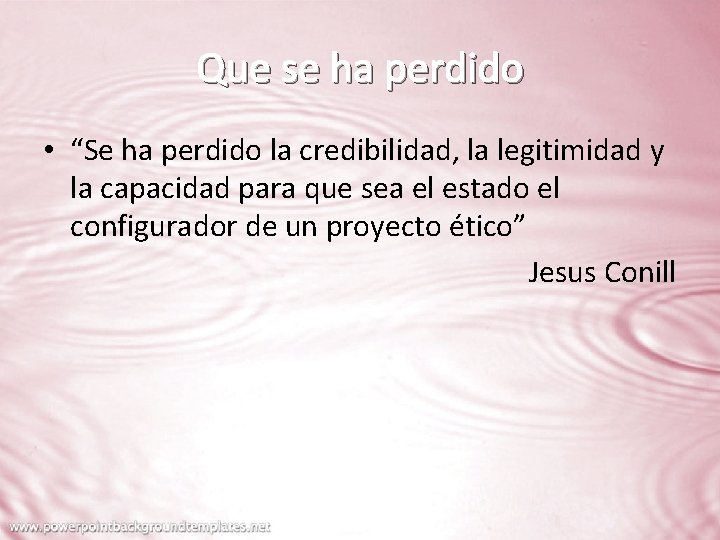 Que se ha perdido

• “Se ha perdido la credibilidad, la legitimidad y la capacidad para que sea el estado el configurador de un proyecto ético”

Jesus Conill

www.powerpointbackgroundtemplates.net